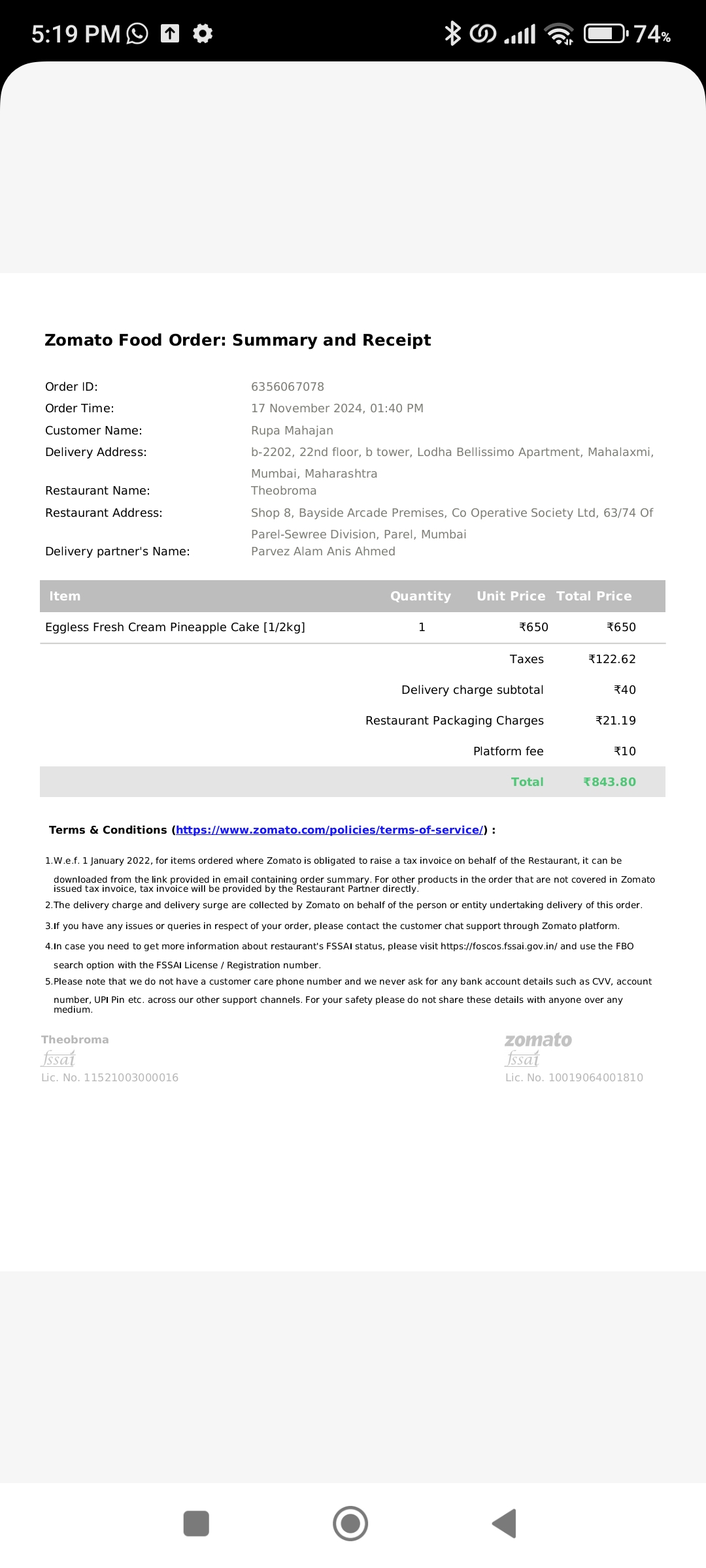 5:19 PM 74%

Zomato Food Order: Summary and Receipt

Order ID: 6356067078
Order Time: 17 November 2024, 01:40 PM
Customer Name: Rupa Mahajan
Delivery Address: b-2202, 22nd floor, b tower, Lodha Bellissimo Apartment, Mahalaxmi, Mumbai, Maharashtra
Restaurant Name: Theobroma
Restaurant Address: Shop 8, Bayside Arcade Premises, Co Operative Society Ltd, 63/74 Of Parel-Sewree Division, Parel, Mumbai
Delivery partner's Name: Parvez Alam Anis Ahmed

| Item | Quantity | Unit Price | Total Price |
|---|---|---|---|
| Eggless Fresh Cream Pineapple Cake [1/2kg] | 1 | ₹650 | ₹650 |
| | | Taxes | ₹122.62 |
| | | Delivery charge subtotal | ₹40 |
| | | Restaurant Packaging Charges | ₹21.19 |
| | | Platform fee | ₹10 |
| | | Total | ₹843.80 |

Terms & Conditions (https://www.zomato.com/policies/terms-of-service/) :

1.W.e.f. 1 January 2022, for items ordered where Zomato is obligated to raise a tax invoice on behalf of the Restaurant, it can be downloaded from the link provided in email containing order summary. For other products in the order that are not covered in Zomato issued tax invoice, tax invoice will be provided by the Restaurant Partner directly.
2.The delivery charge and delivery surge are collected by Zomato on behalf of the person or entity undertaking delivery of this order.
3.If you have any issues or queries in respect of your order, please contact the customer chat support through Zomato platform.
4.In case you need to get more information about restaurant's FSSAI status, please visit https://foscos.fssai.gov.in/ and use the FBO search option with the FSSAI License / Registration number.
5.Please note that we do not have a customer care phone number and we never ask for any bank account details such as CVV, account number, UPI Pin etc. across our other support channels. For your safety please do not share these details with anyone over any medium.

Theobroma
fssai
Lic. No. 11521003000016

zomato
fssai
Lic. No. 10019064001810